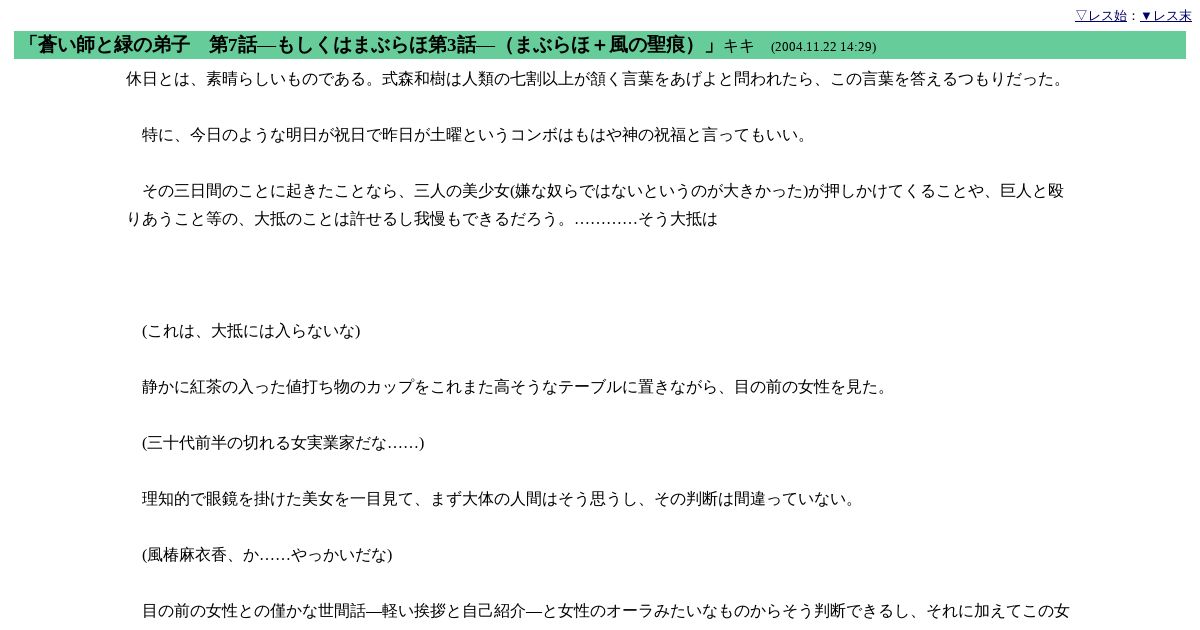 ▽レス始：▼レス末

「蒼い師と緑の弟子　第7話―もしくはまぶらほ第3話―（まぶらほ＋風の聖痕）」キキ　(2004.11.22 14:29)

休日とは、素晴らしいものである。式森和樹は人類の七割以上が頷く言葉をあげよと問われたら、この言葉を答えるつもりだった。

特に、今日のような明日が祝日で昨日が土曜というコンボはもはや神の祝福と言ってもいい。

その三日間のことに起きたことなら、三人の美少女(嫌な奴らではないというのが大きかった)が押しかけてくることや、巨人と殴りあうこと等の、大抵のことは許せるし我慢もできるだろう。…………そう大抵は

(これは、大抵には入らないな)

静かに紅茶の入った値打ち物のカップをこれまた高そうなテーブルに置きながら、目の前の女性を見た。

(三十代前半の切れる女実業家だな……)

理知的で眼鏡を掛けた美女を一目見て、まず大体の人間はそう思うし、その判断は間違っていない。

(風椿麻衣香、か……やっかいだな)

目の前の女性との僅かな世間話―軽い挨拶と自己紹介―と女性のオーラみたいなものからそう判断できるし、それに加えてこの女